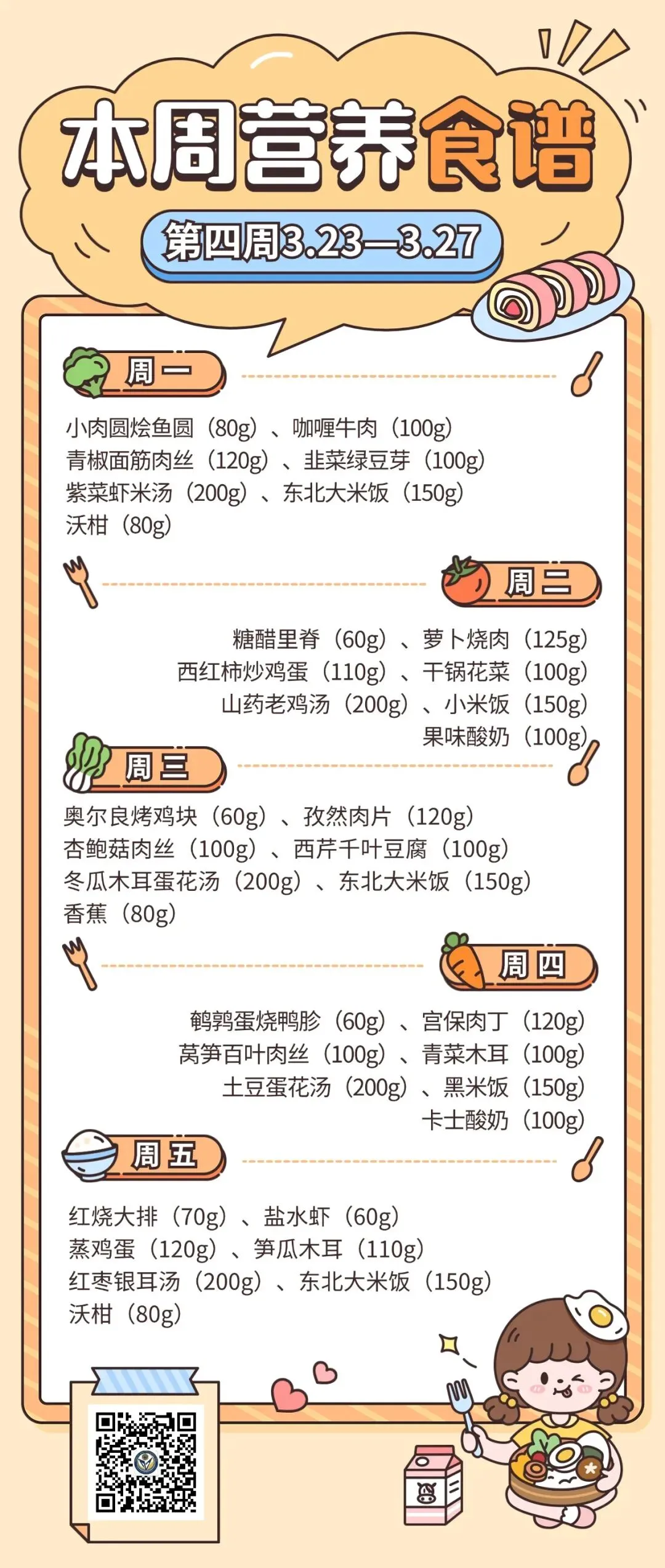 本周营养食谱

第四周3.23—3.27

周一

小肉圆烩鱼圆（80g）、咖喱牛肉（100g）
青椒面筋肉丝（120g）、韭菜绿豆芽（100g）
紫菜虾米汤（200g）、东北大米饭（150g）
沃柑（80g）

周二

糖醋里脊（60g）、萝卜烧肉（125g）
西红柿炒鸡蛋（110g）、干锅花菜（100g）
山药老鸡汤（200g）、小米饭（150g）
果味酸奶（100g）

周三

奥尔良烤鸡块（60g）、孜然肉片（120g）
杏鲍菇肉丝（100g）、西芹千叶豆腐（100g）
冬瓜木耳蛋花汤（200g）、东北大米饭（150g）
香蕉（80g）

周四

鹌鹑蛋烧鸭胗（60g）、宫保肉丁（120g）
莴笋百叶肉丝（100g）、青菜木耳（100g）
土豆蛋花汤（200g）、黑米饭（150g）
卡士酸奶（100g）

周五

红烧大排（70g）、盐水虾（60g）
蒸鸡蛋（120g）、笋瓜木耳（110g）
红枣银耳汤（200g）、东北大米饭（150g）
沃柑（80g）